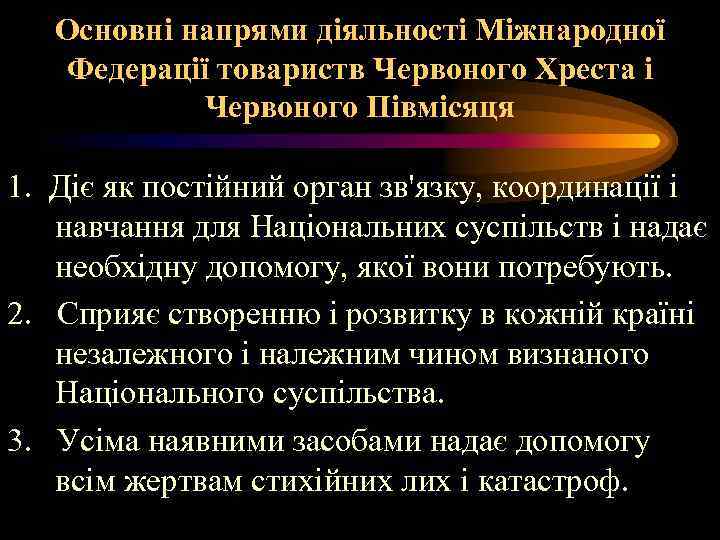 Основні напрями діяльності Міжнародної Федерації товариств Червоного Хреста і Червоного Півмісяця

1. Діє як постійний орган зв'язку, координації і навчання для Національних суспільств і надає необхідну допомогу, якої вони потребують.

2. Сприяє створенню і розвитку в кожній країні незалежного і належним чином визнаного Національного суспільства.

3. Усіма наявними засобами надає допомогу всім жертвам стихійних лих і катастроф.